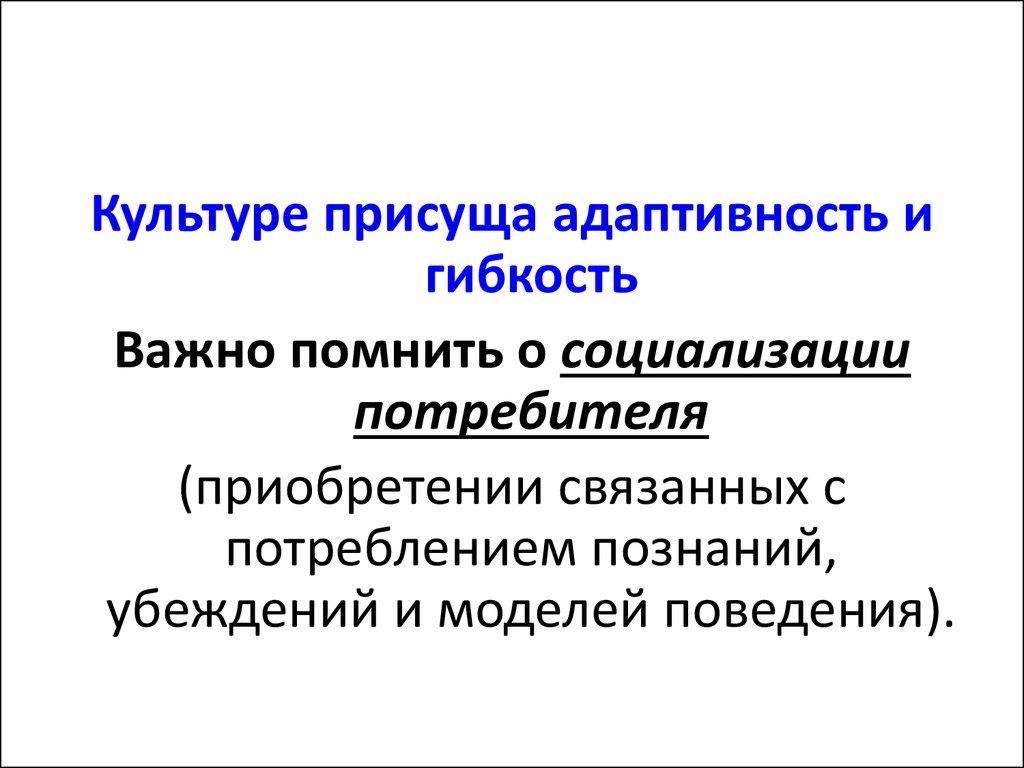 Культуре присуща адаптивность и гибкость

Важно помнить о социализации потребителя

(приобретении связанных с потреблением познаний, убеждений и моделей поведения).